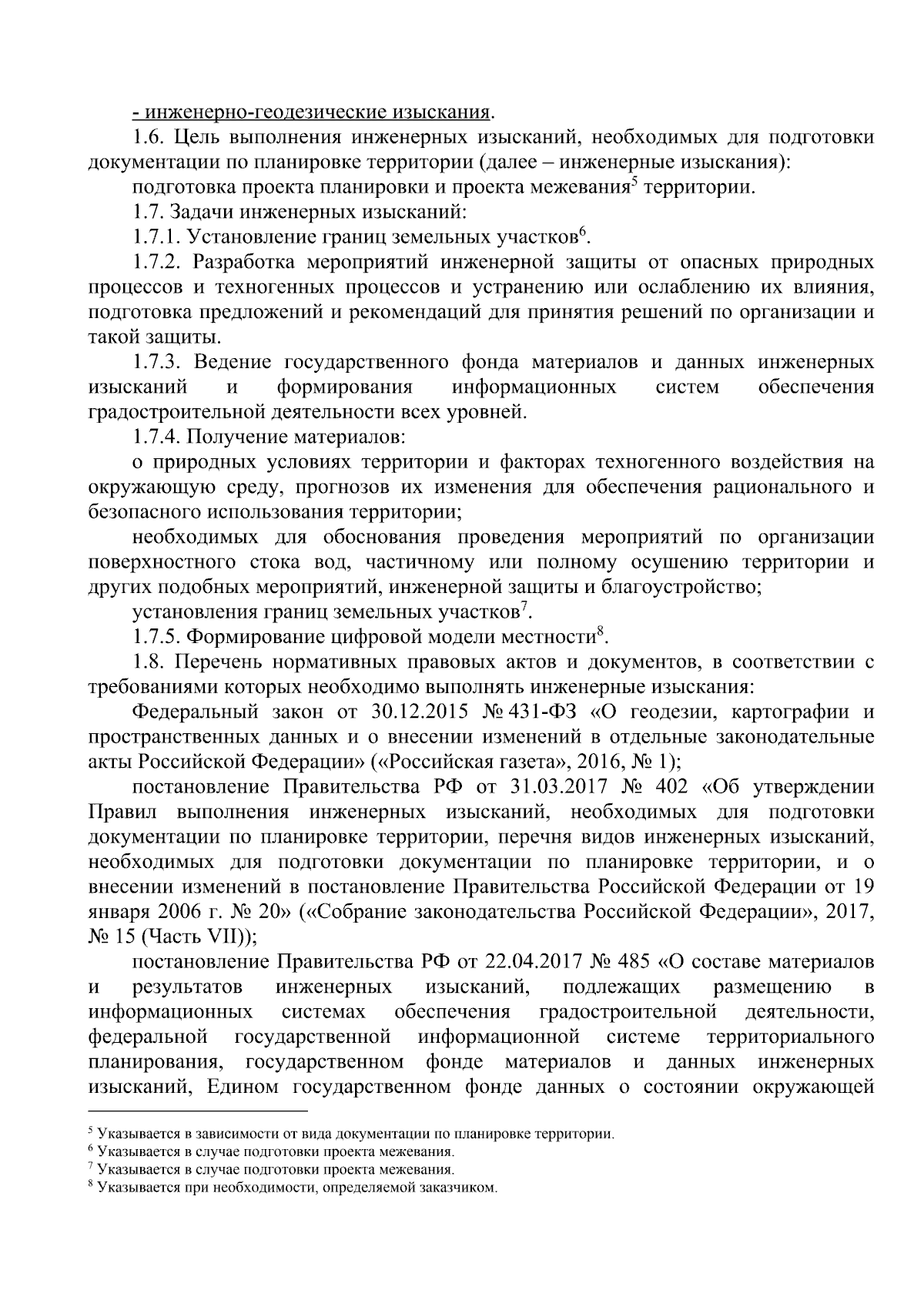 - инженерно-геодезические изыскания.

1.6. Цель выполнения инженерных изысканий, необходимых для подготовки документации по планировке территории (далее – инженерные изыскания):

подготовка проекта планировки и проекта межевания$^5$ территории.

1.7. Задачи инженерных изысканий:

1.7.1. Установление границ земельных участков$^6$.

1.7.2. Разработка мероприятий инженерной защиты от опасных природных процессов и техногенных процессов и устранению или ослаблению их влияния, подготовка предложений и рекомендаций для принятия решений по организации и такой защиты.

1.7.3. Ведение государственного фонда материалов и данных инженерных изысканий и формирования информационных систем обеспечения градостроительной деятельности всех уровней.

1.7.4. Получение материалов:

о природных условиях территории и факторах техногенного воздействия на окружающую среду, прогнозов их изменения для обеспечения рационального и безопасного использования территории;

необходимых для обоснования проведения мероприятий по организации поверхностного стока вод, частичному или полному осушению территории и других подобных мероприятий, инженерной защиты и благоустройство;

установления границ земельных участков$^7$.

1.7.5. Формирование цифровой модели местности$^8$.

1.8. Перечень нормативных правовых актов и документов, в соответствии с требованиями которых необходимо выполнять инженерные изыскания:

Федеральный закон от 30.12.2015 № 431-ФЗ «О геодезии, картографии и пространственных данных и о внесении изменений в отдельные законодательные акты Российской Федерации» («Российская газета», 2016, № 1);

постановление Правительства РФ от 31.03.2017 № 402 «Об утверждении Правил выполнения инженерных изысканий, необходимых для подготовки документации по планировке территории, перечня видов инженерных изысканий, необходимых для подготовки документации по планировке территории, и о внесении изменений в постановление Правительства Российской Федерации от 19 января 2006 г. № 20» («Собрание законодательства Российской Федерации», 2017, № 15 (Часть VII));

постановление Правительства РФ от 22.04.2017 № 485 «О составе материалов и результатов инженерных изысканий, подлежащих размещению в информационных системах обеспечения градостроительной деятельности, федеральной государственной информационной системе территориального планирования, государственном фонде материалов и данных инженерных изысканий, Едином государственном фонде данных о состоянии окружающей

$^5$ Указывается в зависимости от вида документации по планировке территории.
$^6$ Указывается в случае подготовки проекта межевания.
$^7$ Указывается в случае подготовки проекта межевания.
$^8$ Указывается при необходимости, определяемой заказчиком.